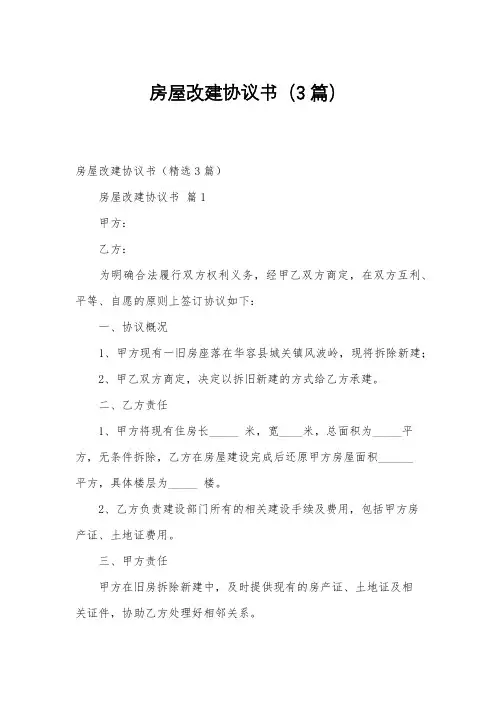 房屋改建协议书（3篇）

房屋改建协议书（精选3篇）

房屋改建协议书 篇1

甲方：

乙方：

为明确合法履行双方权利义务，经甲乙双方商定，在双方互利、平等、自愿的原则上签订协议如下：

一、协议概况

1、甲方现有一旧房座落在华容县城关镇风波岭，现将拆除新建；

2、甲乙双方商定，决定以拆旧新建的方式给乙方承建。

二、乙方责任

1、甲方将现有住房长_____ 米，宽____米，总面积为_____平方，无条件拆除，乙方在房屋建设完成后还原甲方房屋面积______平方，具体楼层为_____ 楼。

2、乙方负责建设部门所有的相关建设手续及费用，包括甲方房产证、土地证费用。

三、甲方责任

甲方在旧房拆除新建中，及时提供现有的房产证、土地证及相关证件，协助乙方处理好相邻关系。